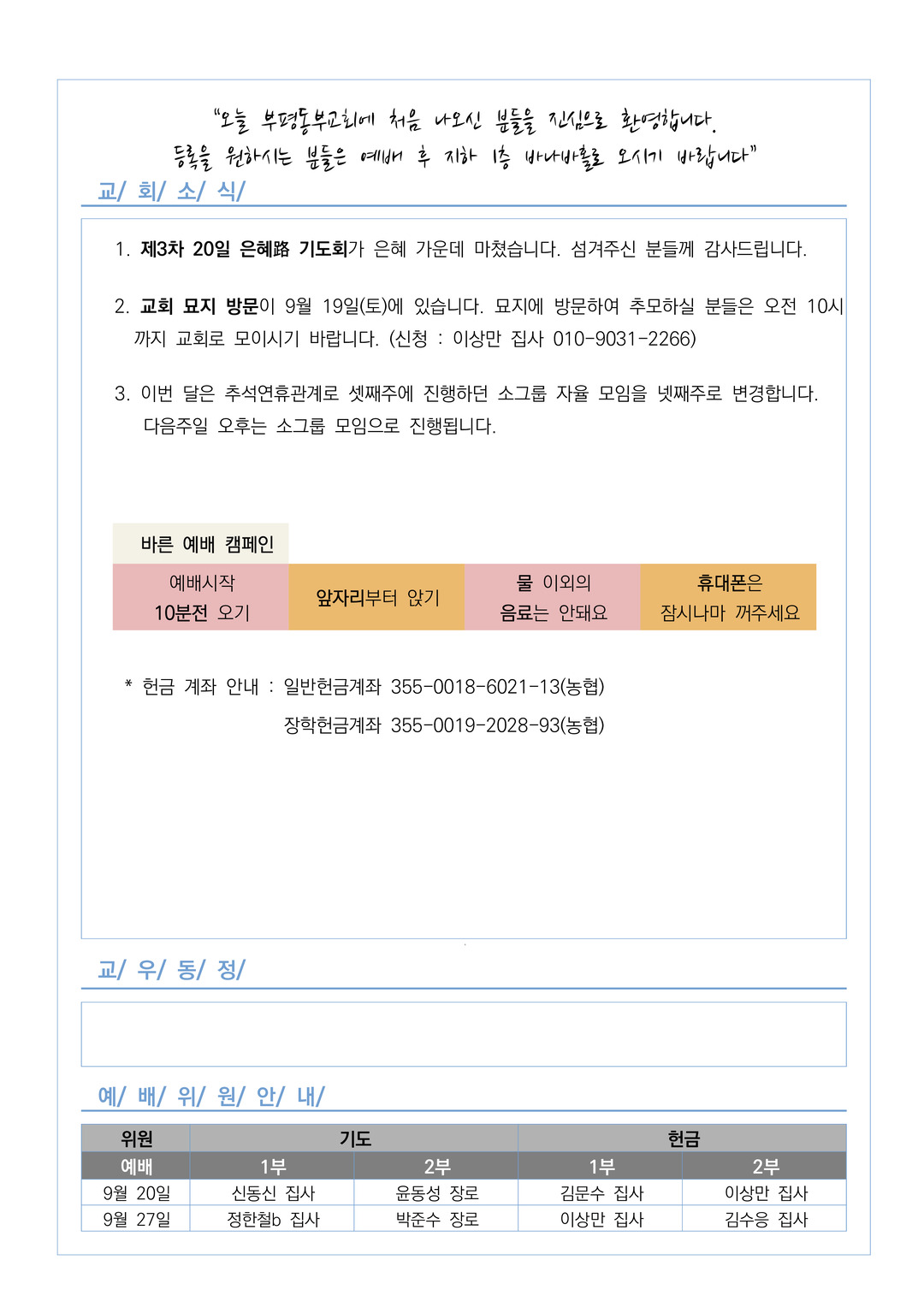 "오늘 부평동부교회에 처음 나오신 분들을 진심으로 환영합니다.
등록을 원하시는 분들은 예배 후 지하 1층 바나바홀로 오시기 바랍니다"

교/ 회/ 소/ 식/

1. 제3차 20일 은혜路 기도회가 은혜 가운데 마쳤습니다. 섬겨주신 분들께 감사드립니다.

2. 교회 묘지 방문이 9월 19일(토)에 있습니다. 묘지에 방문하여 추모하실 분들은 오전 10시까지 교회로 모이시기 바랍니다. (신청 : 이상만 집사 010-9031-2266)

3. 이번 달은 추석연휴관계로 셋째주에 진행하던 소그룹 자율 모임을 넷째주로 변경합니다. 다음주일 오후는 소그룹 모임으로 진행됩니다.

바른 예배 캠페인

| 예배시작 10분전 오기 | 앞자리부터 앉기 | 물 이외의 음료는 안돼요 | 휴대폰은 잠시나마 꺼주세요 |
|---|---|---|---|

* 헌금 계좌 안내 : 일반헌금계좌 355-0018-6021-13(농협)
장학헌금계좌 355-0019-2028-93(농협)

교/ 우/ 동/ 정/

예/ 배/ 위/ 원/ 안/ 내/

| 위원 | 기도 | | 헌금 | |
|---|---|---|---|---|
| 예배 | 1부 | 2부 | 1부 | 2부 |
| 9월 20일 | 신동신 집사 | 윤동성 장로 | 김문수 집사 | 이상만 집사 |
| 9월 27일 | 정한철b 집사 | 박준수 장로 | 이상만 집사 | 김수응 집사 |